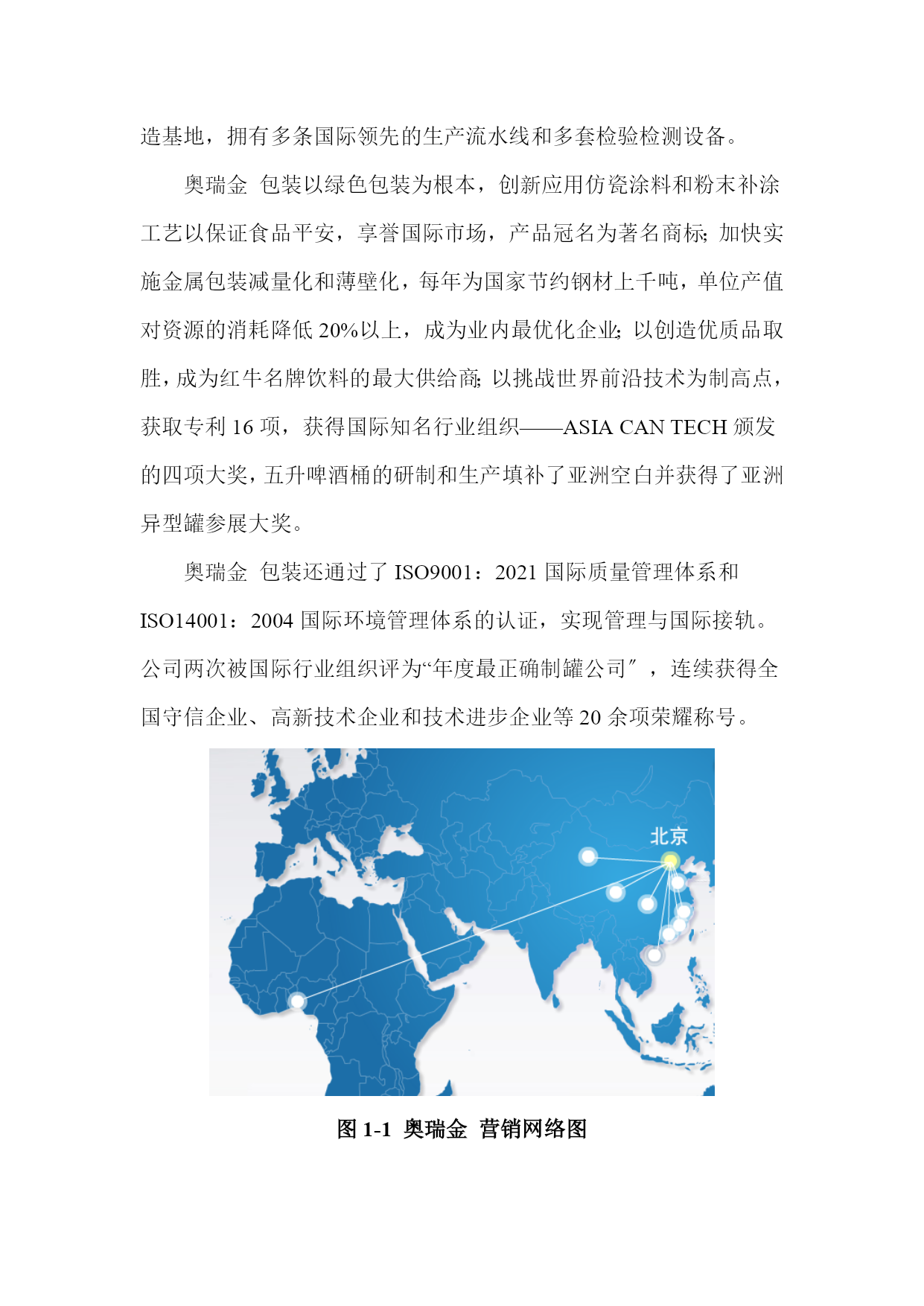 造基地，拥有多条国际领先的生产流水线和多套检验检测设备。

奥瑞金 包装以绿色包装为根本，创新应用仿瓷涂料和粉末补涂工艺以保证食品平安，享誉国际市场，产品冠名为著名商标；加快实施金属包装减量化和薄壁化，每年为国家节约钢材上千吨，单位产值对资源的消耗降低 20%以上，成为业内最优化企业；以创造优质品取胜，成为红牛名牌饮料的最大供给商；以挑战世界前沿技术为制高点，获取专利 16 项，获得国际知名行业组织——ASIA CAN TECH 颁发的四项大奖，五升啤酒桶的研制和生产填补了亚洲空白并获得了亚洲异型罐参展大奖。

奥瑞金 包装还通过了 ISO9001：2021 国际质量管理体系和 ISO14001：2004 国际环境管理体系的认证，实现管理与国际接轨。公司两次被国际行业组织评为“年度最正确制罐公司″，连续获得全国守信企业、高新技术企业和技术进步企业等 20 余项荣耀称号。

北京

图 1-1 奥瑞金 营销网络图